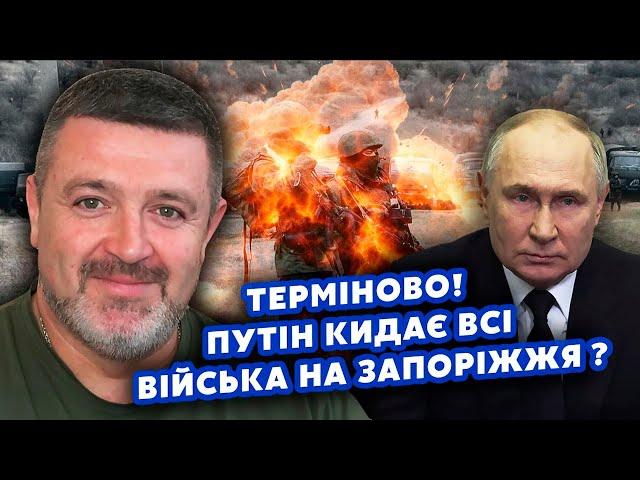 ТЕРМІНОВО!
ПУТІН КИДАЄ ВСІ
ВІЙСЬКА НА ЗАПОРІЖЖЯ ?